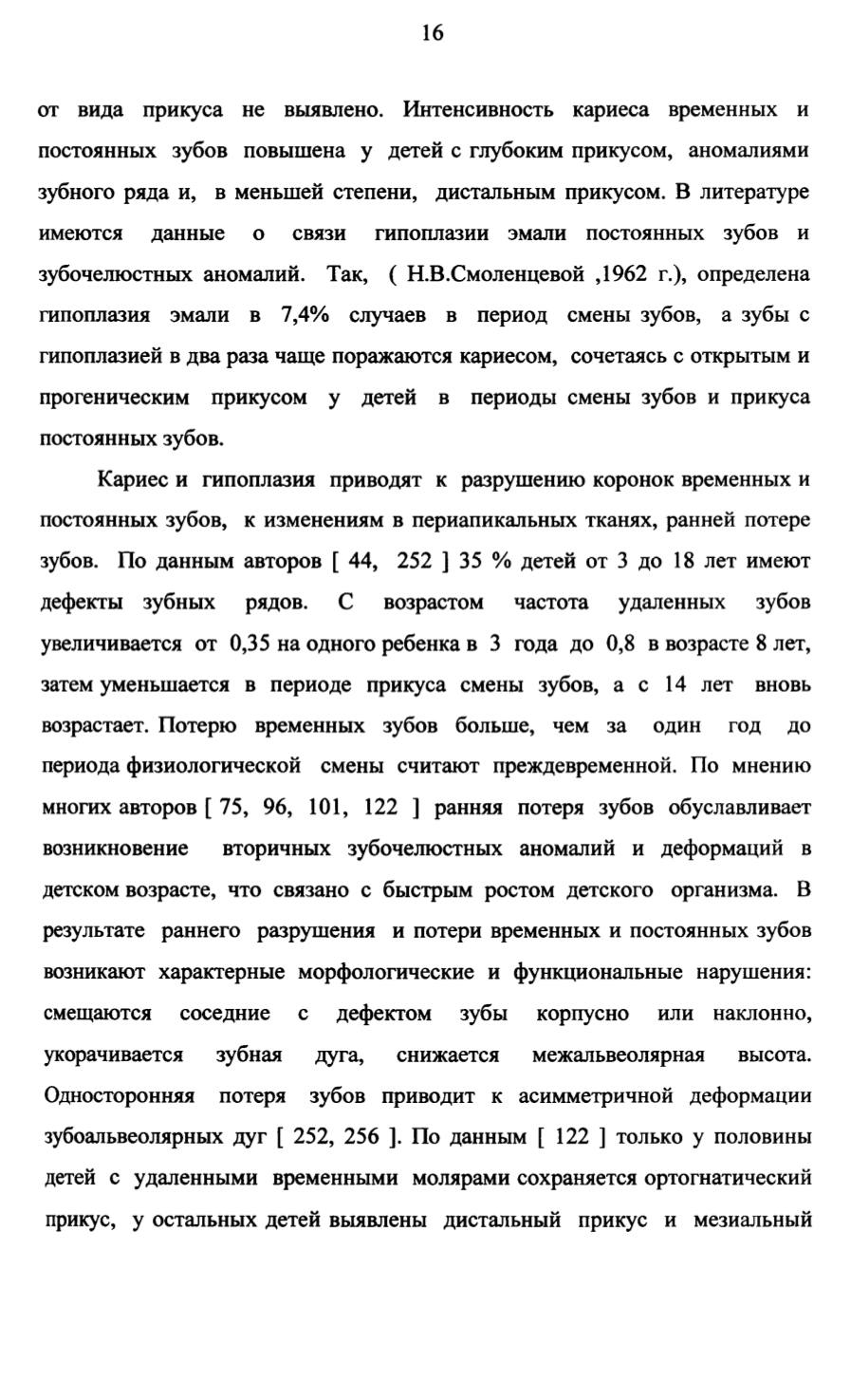 16

от вида прикуса не выявлено. Интенсивность кариеса временных и постоянных зубов повышена у детей с глубоким прикусом, аномалиями зубного ряда и, в меньшей степени, дистальным прикусом. В литературе имеются данные о связи гипоплазии эмали постоянных зубов и зубочелюстных аномалий. Так, ( Н.В.Смоленцевой ,1962 г.), определена гипоплазия эмали в 7,4% случаев в период смены зубов, а зубы с гипоплазией в два раза чаще поражаются кариесом, сочетаясь с открытым и прогеническим прикусом у детей в периоды смены зубов и прикуса постоянных зубов.

Кариес и гипоплазия приводят к разрушению коронок временных и постоянных зубов, к изменениям в периапикальных тканях, ранней потере зубов. По данным авторов [ 44, 252 ] 35 % детей от 3 до 18 лет имеют дефекты зубных рядов. С возрастом частота удаленных зубов увеличивается от 0,35 на одного ребенка в 3 года до 0,8 в возрасте 8 лет, затем уменьшается в периоде прикуса смены зубов, а с 14 лет вновь возрастает. Потерю временных зубов больше, чем за один год до периода физиологической смены считают преждевременной. По мнению многих авторов [ 75, 96, 101, 122 ] ранняя потеря зубов обуславливает возникновение вторичных зубочелюстных аномалий и деформаций в детском возрасте, что связано с быстрым ростом детского организма. В результате раннего разрушения и потери временных и постоянных зубов возникают характерные морфологические и функциональные нарушения: смещаются соседние с дефектом зубы корпусно или наклонно, укорачивается зубная дуга, снижается межальвеолярная высота. Односторонняя потеря зубов приводит к асимметричной деформации зубоальвеолярных дуг [ 252, 256 ]. По данным [ 122 ] только у половины детей с удаленными временными молярами сохраняется ортогнатический прикус, у остальных детей выявлены дистальный прикус и мезиальный